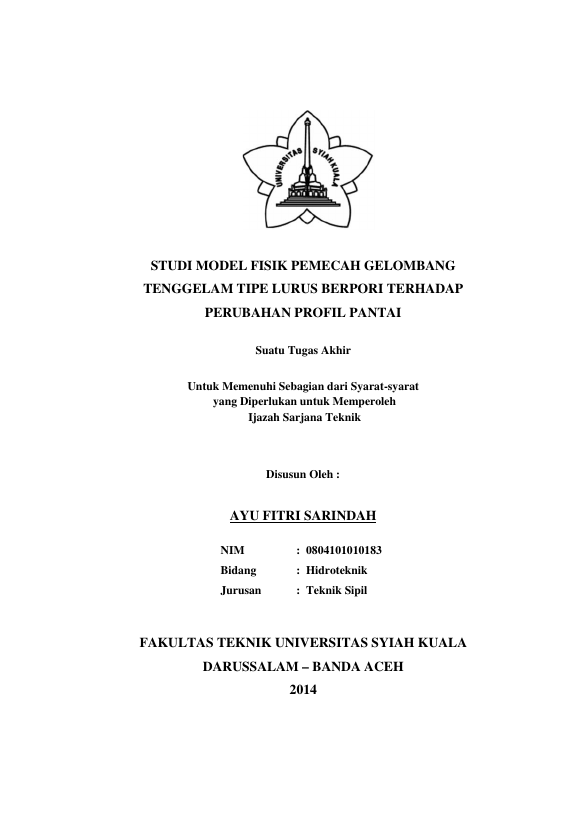 UNIVERSITAS SYIAH KUALA

STUDI MODEL FISIK PEMECAH GELOMBANG TENGGELAM TIPE LURUS BERPORI TERHADAP PERUBAHAN PROFIL PANTAI

Suatu Tugas Akhir

Untuk Memenuhi Sebagian dari Syarat-syarat yang Diperlukan untuk Memperoleh Ijazah Sarjana Teknik

Disusun Oleh :

AYU FITRI SARINDAH

NIM : 0804101010183
Bidang : Hidroteknik
Jurusan : Teknik Sipil

FAKULTAS TEKNIK UNIVERSITAS SYIAH KUALA
DARUSSALAM – BANDA ACEH
2014